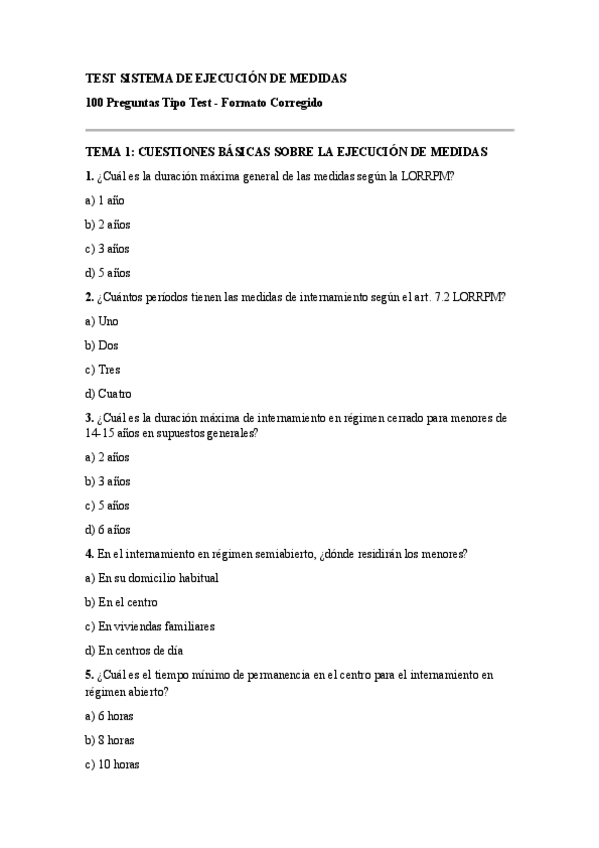 TEST SISTEMA DE EJECUCIÓN DE MEDIDAS

100 Preguntas Tipo Test - Formato Corregido

TEMA 1: CUESTIONES BÁSICAS SOBRE LA EJECUCIÓN DE MEDIDAS

1. ¿Cuál es la duración máxima general de las medidas según la LORRPM?

a) 1 año

b) 2 años

c) 3 años

d) 5 años

2. ¿Cuántos períodos tienen las medidas de internamiento según el art. 7.2 LORRPM?

a) Uno

b) Dos

c) Tres

d) Cuatro

3. ¿Cuál es la duración máxima de internamiento en régimen cerrado para menores de 14-15 años en supuestos generales?

a) 2 años

b) 3 años

c) 5 años

d) 6 años

4. En el internamiento en régimen semiabierto, ¿dónde residirán los menores?

a) En su domicilio habitual

b) En el centro

c) En viviendas familiares

d) En centros de día

5. ¿Cuál es el tiempo mínimo de permanencia en el centro para el internamiento en régimen abierto?

a) 6 horas

b) 8 horas

c) 10 horas